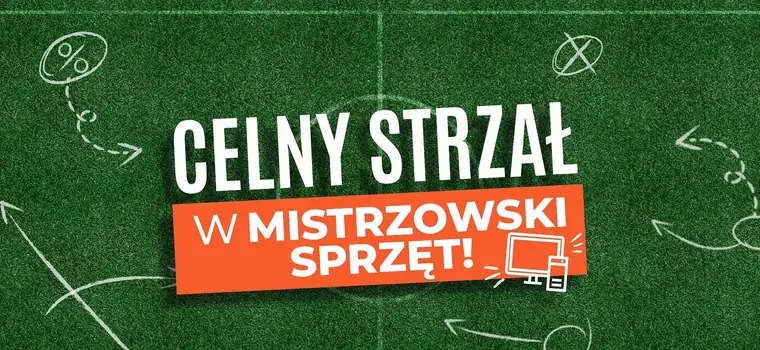 %

CELNY STRZAŁ

W MISTRZOWSKI SPRZĘT!